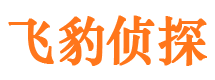 飞豹侦探